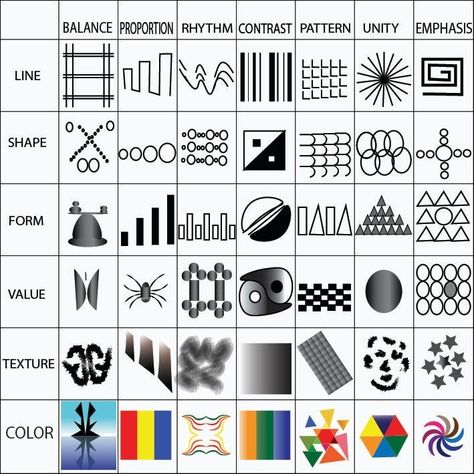 | | BALANCE | PROPORTION | RHYTHM | CONTRAST | PATTERN | UNITY | EMPHASIS |
|---|---|---|---|---|---|---|---|
| LINE | | | | | | | |
| SHAPE | | | | | | | |
| FORM | | | | | | | |
| VALUE | | | | | | | |
| TEXTURE | | | | | | | |
| COLOR | | | | | | | |